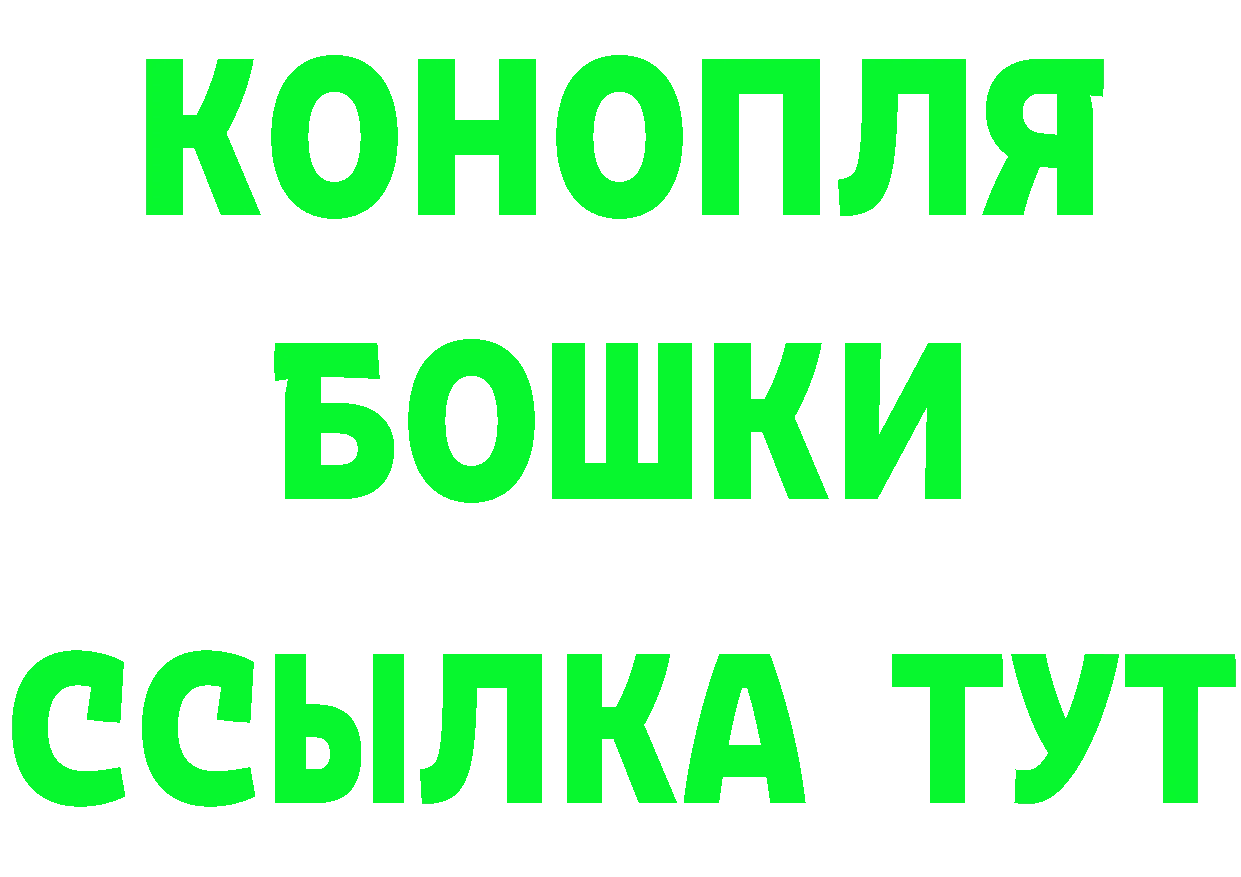 КОНОПЛЯ
БОШКИ
ССЫЛКА ТУТ